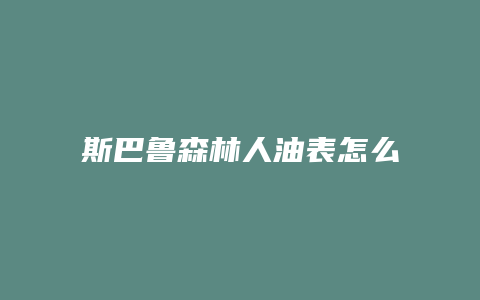 斯巴鲁森林人油表怎么